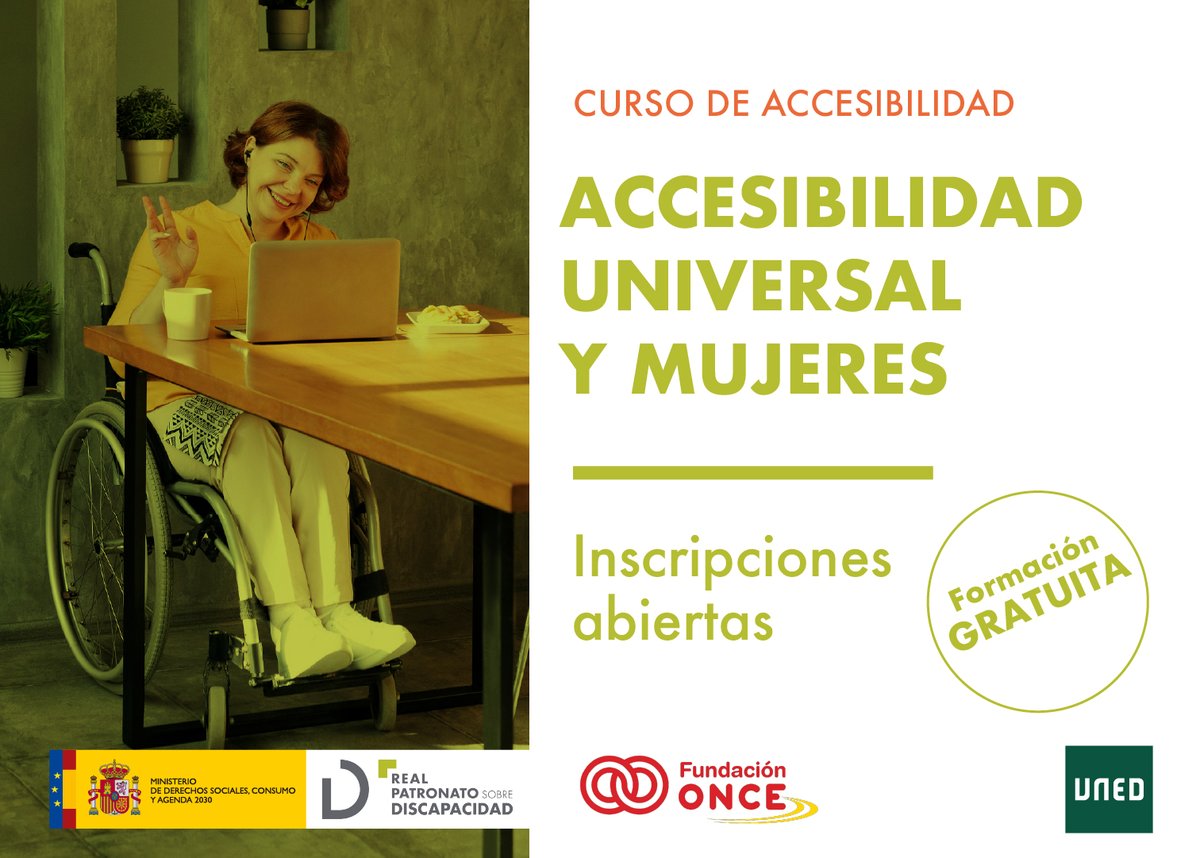 CURSO DE ACCESIBILIDAD

ACCESIBILIDAD UNIVERSAL Y MUJERES

Inscripciones abiertas

Formación GRATUITA

MINISTERIO DE DERECHOS SOCIALES, CONSUMO Y AGENDA 2030

REAL PATRONATO SOBRE DISCAPACIDAD

Fundación ONCE

UNED